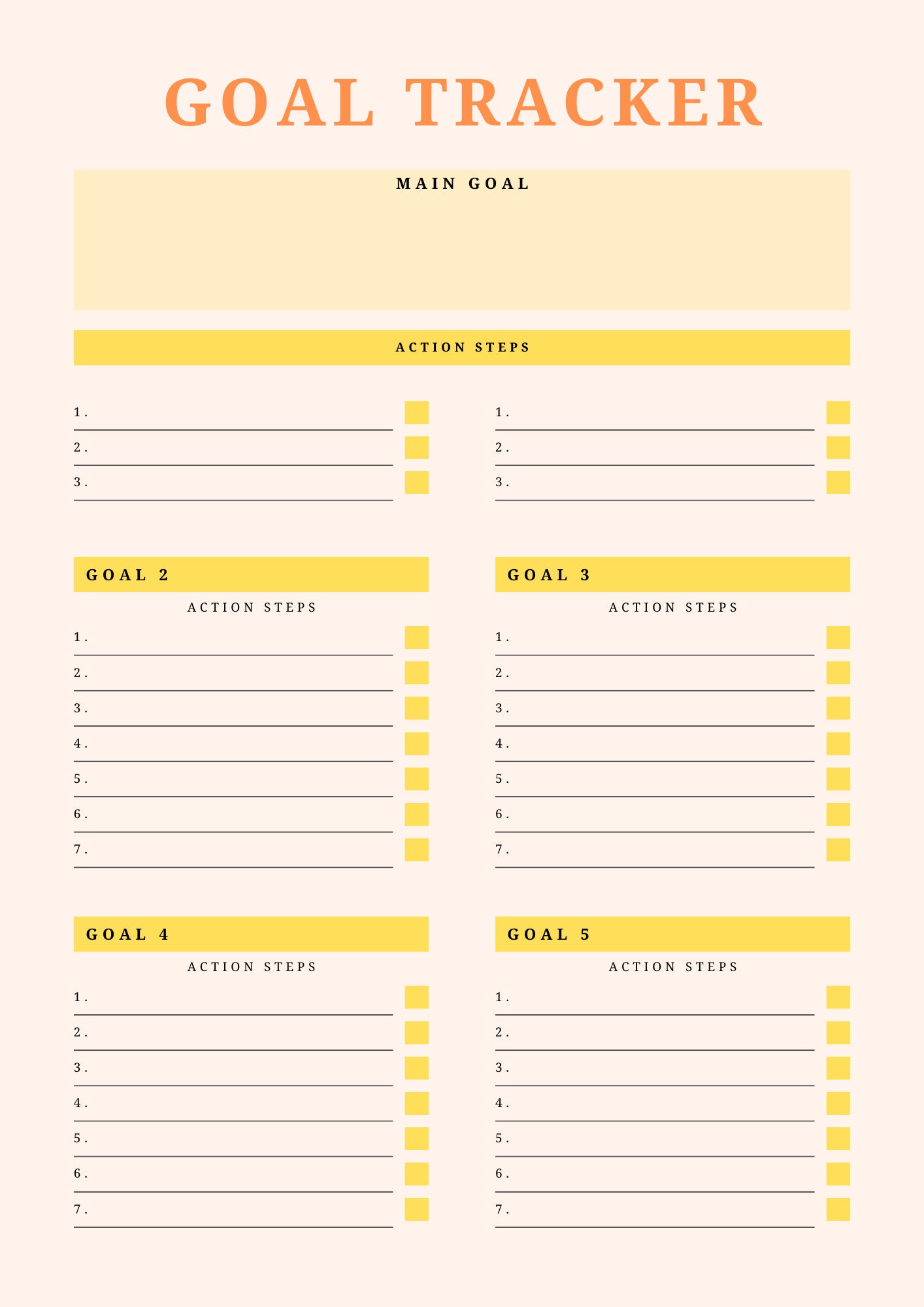 GOAL TRACKER

MAIN GOAL

ACTION STEPS

1.
2.
3.

1.
2.
3.

GOAL 2

ACTION STEPS

1.
2.
3.
4.
5.
6.
7.

GOAL 3

ACTION STEPS

1.
2.
3.
4.
5.
6.
7.

GOAL 4

ACTION STEPS

1.
2.
3.
4.
5.
6.
7.

GOAL 5

ACTION STEPS

1.
2.
3.
4.
5.
6.
7.